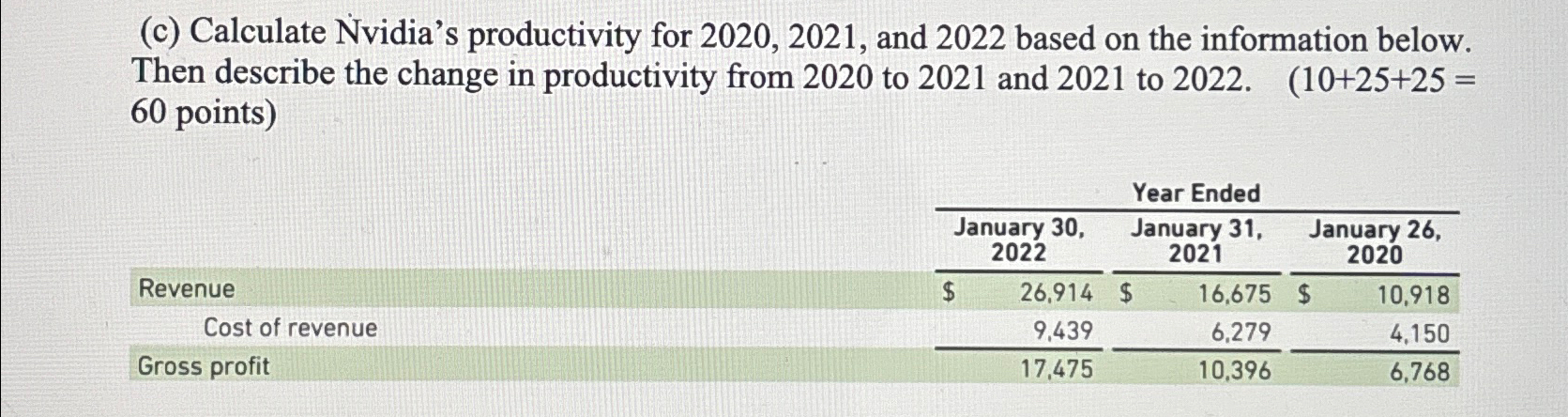 (c) Calculate Nvidia's productivity for 2020, 2021, and 2022 based on the information below. Then describe the change in productivity from 2020 to 2021 and 2021 to 2022. (10+25+25 = 60 points)

| | Year Ended | | |
|---|---|---|---|
| | January 30, 2022 | January 31, 2021 | January 26, 2020 |
| Revenue | $ 26,914 | $ 16,675 | $ 10,918 |
| Cost of revenue | 9,439 | 6,279 | 4,150 |
| Gross profit | 17,475 | 10,396 | 6,768 |